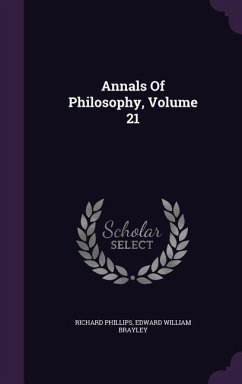 Annals Of Philosophy, Volume 21

Scholar SELECT

RICHARD PHILLIPS, EDWARD WILLIAM BRAYLEY